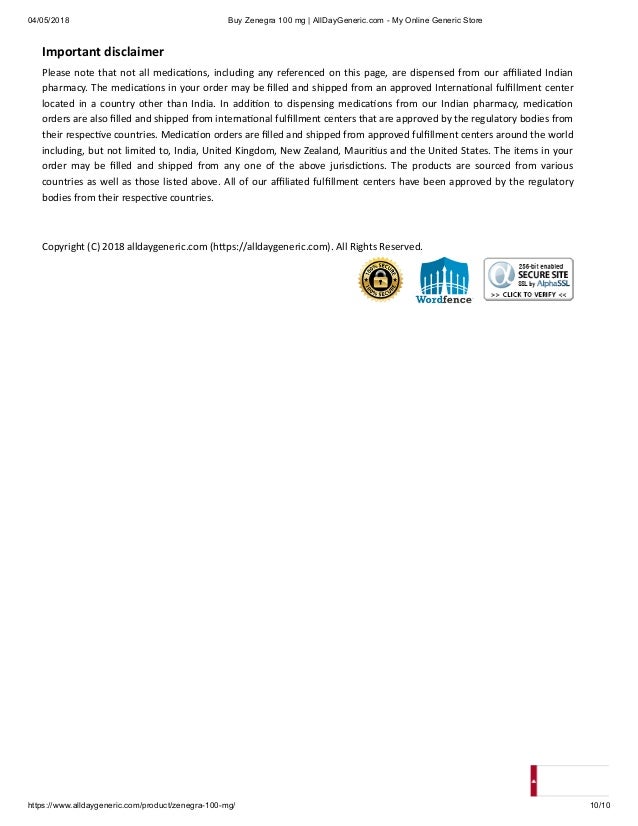 04/05/2018 Buy Zenegra 100 mg | AllDayGeneric.com - My Online Generic Store

Important disclaimer

Please note that not all medications, including any referenced on this page, are dispensed from our affiliated Indian pharmacy. The medications in your order may be filled and shipped from an approved International fulfillment center located in a country other than India. In addition to dispensing medications from our Indian pharmacy, medication orders are also filled and shipped from international fulfillment centers that are approved by the regulatory bodies from their respective countries. Medication orders are filled and shipped from approved fulfillment centers around the world including, but not limited to, India, United Kingdom, New Zealand, Mauritius and the United States. The items in your order may be filled and shipped from any one of the above jurisdictions. The products are sourced from various countries as well as those listed above. All of our affiliated fulfillment centers have been approved by the regulatory bodies from their respective countries.

Copyright (C) 2018 alldaygeneric.com (https://alldaygeneric.com). All Rights Reserved.

100% SECURE 100% SECURE

Wordfence

256-bit enabled SECURE SITE SSL by AlphaSSL >> CLICK TO VERIFY <<

https://www.alldaygeneric.com/product/zenegra-100-mg/ 10/10